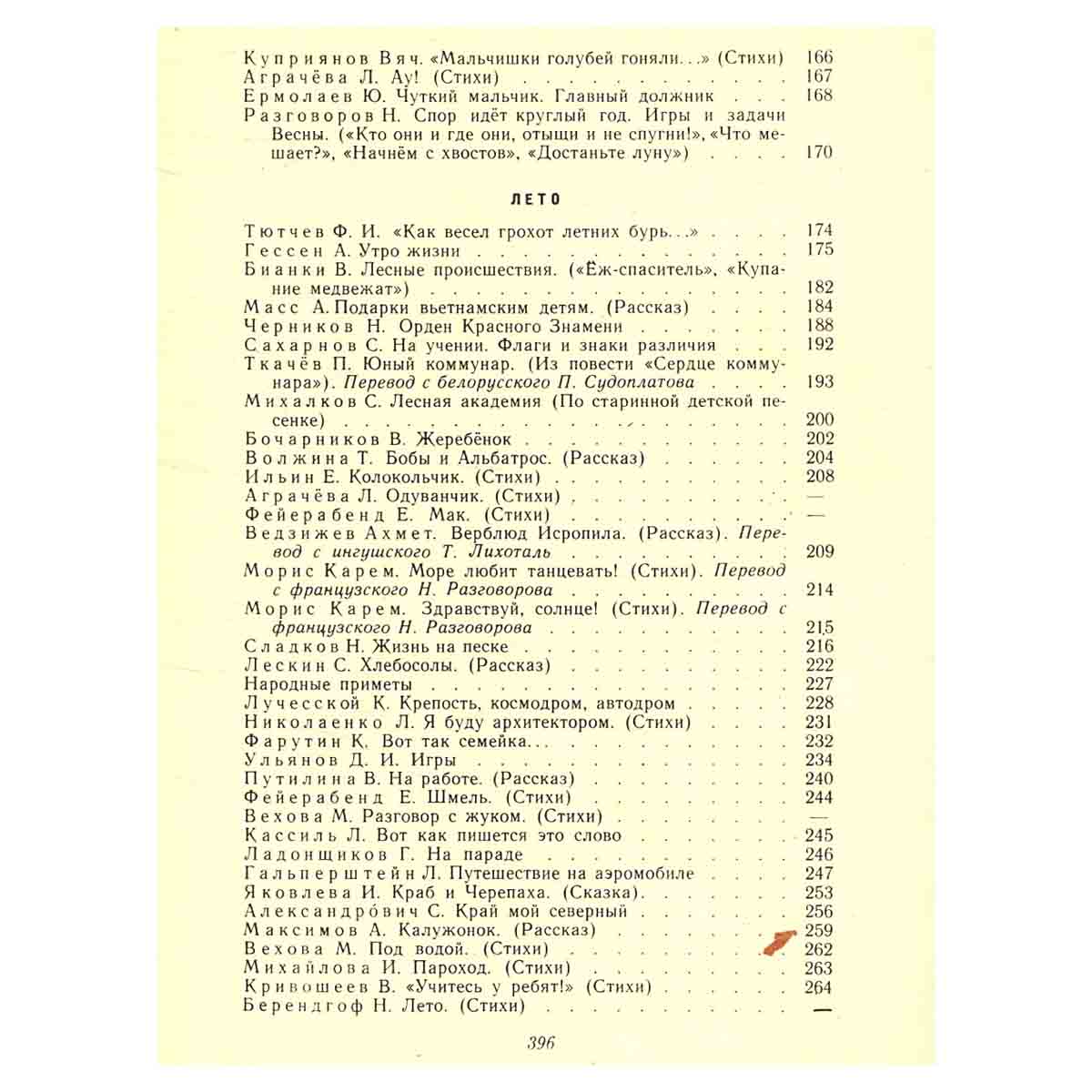 Куприянов Вяч. «Мальчишки голубей гоняли...» (Стихи) 166
Аграчёва Л. Ау! (Стихи) 167
Ермолаев Ю. Чуткий мальчик. Главный должник 168
Разговоров Н. Спор идёт круглый год. Игры и задачи Весны. («Кто они и где они, отыщи и не спугни!», «Что мешает?», «Начнём с хвостов», «Достаньте луну») 170

ЛЕТО

Тютчев Ф. И. «Как весел грохот летних бурь...» 174
Гессен А. Утро жизни 175
Бианки В. Лесные происшествия. («Ёж-спаситель», «Купание медвежат») 182
Масс А. Подарки вьетнамским детям. (Рассказ) 184
Черников Н. Орден Красного Знамени 188
Сахарнов С. На учении. Флаги и знаки различия 192
Ткачёв П. Юный коммунар. (Из повести «Сердце коммунара»). Перевод с белорусского П. Судоплатова 193
Михалков С. Лесная академия (По старинной детской песенке) 200
Бочарников В. Жеребёнок 202
Волжина Т. Бобы и Альбатрос. (Рассказ) 204
Ильин Е. Колокольчик. (Стихи) 208
Аграчёва Л. Одуванчик. (Стихи) —
Фейерабенд Е. Мак. (Стихи) —
Ведзижев Ахмет. Верблюд Исропила. (Рассказ). Перевод с ингушского Т. Лихоталь 209
Морис Карем. Море любит танцевать! (Стихи). Перевод с французского Н. Разговорова 214
Морис Карем. Здравствуй, солнце! (Стихи). Перевод с французского Н. Разговорова 215
Сладков Н. Жизнь на песке 216
Лескин С. Хлебосолы. (Рассказ) 222
Народные приметы 227
Лучесской К. Крепость, космодром, автодром 228
Николаенко Л. Я буду архитектором. (Стихи) 231
Фарутин К. Вот так семейка... 232
Ульянов Д. И. Игры 234
Путилина В. На работе. (Рассказ) 240
Фейерабенд Е. Шмель. (Стихи) 244
Вехова М. Разговор с жуком. (Стихи) —
Кассиль Л. Вот как пишется это слово 245
Ладонщиков Г. На параде 246
Гальперштейн Л. Путешествие на аэромобиле 247
Яковлева И. Краб и Черепаха. (Сказка) 253
Александрович С. Край мой северный 256
Максимов А. Калужонок. (Рассказ) 259
Вехова М. Под водой. (Стихи) 262
Михайлова И. Пароход. (Стихи) 263
Кривошеев В. «Учитесь у ребят!» (Стихи) 264
Берендгоф Н. Лето. (Стихи) —

396